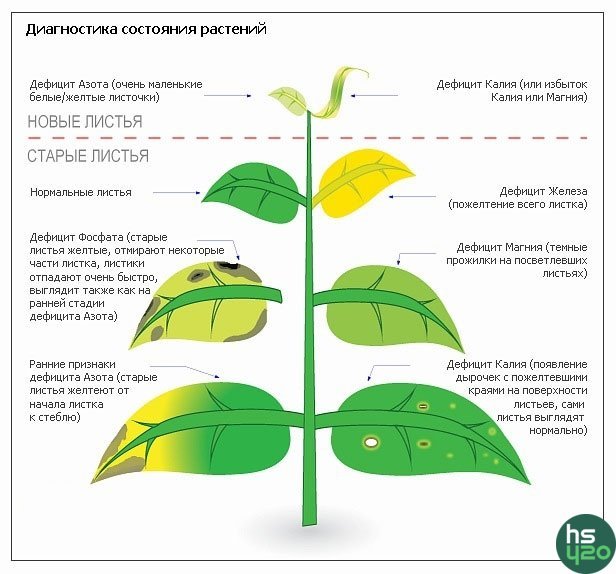 Диагностика состояния растений

Дефицит Азота (очень маленькие белые/желтые листочки)

Дефицит Калия (или избыток Калия или Магния)

НОВЫЕ ЛИСТЬЯ

СТАРЫЕ ЛИСТЬЯ

Нормальные листья

Дефицит Железа (пожелтение всего листка)

Дефицит Фосфата (старые листья желтые, отмирают некоторые части листка, листики отпадают очень быстро, выглядит также как на ранней стадии дефицита Азота)

Дефицит Магния (темные прожилки на посветлевших листьях)

Ранние признаки дефицита Азота (старые листья желтеют от начала листка к стеблю)

Дефицит Калия (появление дырочек с пожелтевшими краями на поверхности листьев, сами листья выглядят нормально)

hs
420